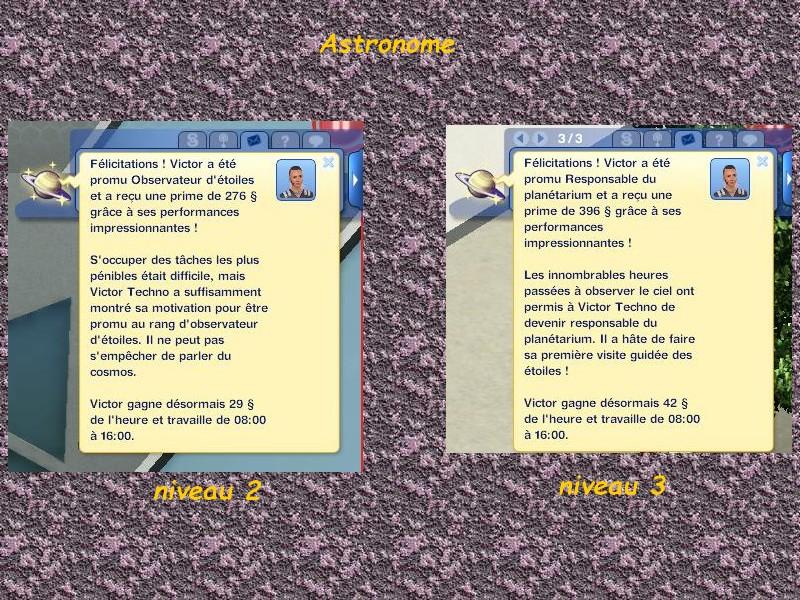 Astronome

Félicitations ! Victor a été promu Observateur d'étoiles et a reçu une prime de 276 § grâce à ses performances impressionnantes !

S'occuper des tâches les plus pénibles était difficile, mais Victor Techno a suffisamment montré sa motivation pour être promu au rang d'observateur d'étoiles. Il ne peut pas s'empêcher de parler du cosmos.

Victor gagne désormais 29 § de l'heure et travaille de 08:00 à 16:00.

niveau 2

3 / 3

Félicitations ! Victor a été promu Responsable du planétarium et a reçu une prime de 396 § grâce à ses performances impressionnantes !

Les innombrables heures passées à observer le ciel ont permis à Victor Techno de devenir responsable du planétarium. Il a hâte de faire sa première visite guidée des étoiles !

Victor gagne désormais 42 § de l'heure et travaille de 08:00 à 16:00.

niveau 3